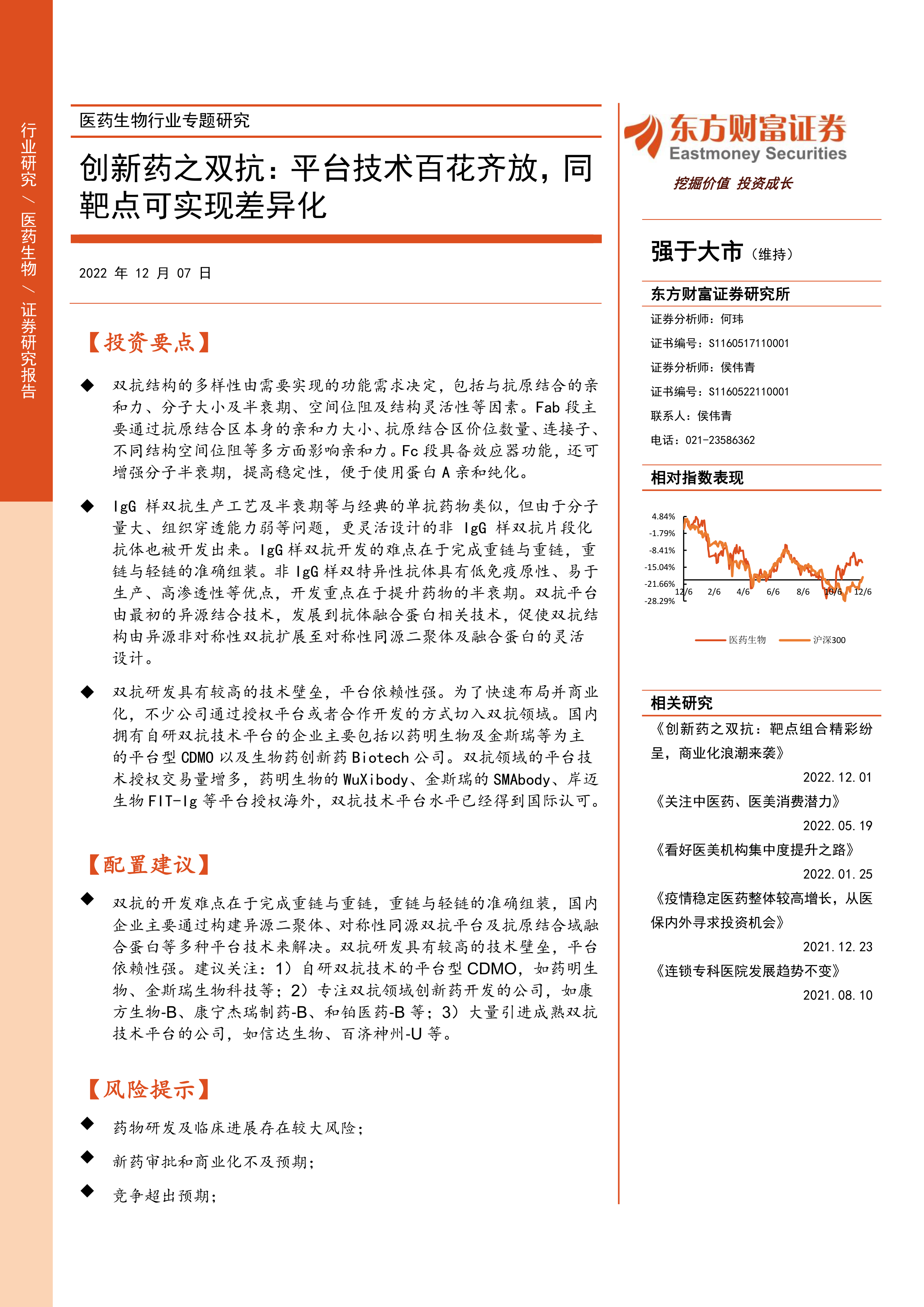 行业研究 / 医药生物 / 证券研究报告

医药生物行业专题研究

创新药之双抗：平台技术百花齐放，同靶点可实现差异化

2022 年 12 月 07 日

【投资要点】

◆ 双抗结构的多样性由需要实现的功能需求决定，包括与抗原结合的亲和力、分子大小及半衰期、空间位阻及结构灵活性等因素。Fab 段主要通过抗原结合区本身的亲和力大小、抗原结合区价位数量、连接子、不同结构空间位阻等多方面影响亲和力。Fc 段具备效应器功能，还可增强分子半衰期，提高稳定性，便于使用蛋白 A 亲和纯化。

◆ IgG 样双抗生产工艺及半衰期等与经典的单抗药物类似，但由于分子量大、组织穿透能力弱等问题，更灵活设计的非 IgG 样双抗片段化抗体也被开发出来。IgG 样双抗开发的难点在于完成重链与重链，重链与轻链的准确组装。非 IgG 样双特异性抗体具有低免疫原性、易于生产、高渗透性等优点，开发重点在于提升药物的半衰期。双抗平台由最初的异源结合技术，发展到抗体融合蛋白相关技术，促使双抗结构由异源非对称性双抗扩展至对称性同源二聚体及融合蛋白的灵活设计。

◆ 双抗研发具有较高的技术壁垒，平台依赖性强。为了快速布局并商业化，不少公司通过授权平台或者合作开发的方式切入双抗领域。国内拥有自研双抗技术平台的企业主要包括以药明生物及金斯瑞等为主的平台型 CDMO 以及生物药创新药 Biotech 公司。双抗领域的平台技术授权交易量增多，药明生物的 WuXibody、金斯瑞的 SMAbody、岸迈生物 FIT-Ig 等平台授权海外，双抗技术平台水平已经得到国际认可。

【配置建议】

◆ 双抗的开发难点在于完成重链与重链，重链与轻链的准确组装，国内企业主要通过构建异源二聚体、对称性同源双抗平台及抗原结合域融合蛋白等多种平台技术来解决。双抗研发具有较高的技术壁垒，平台依赖性强。建议关注：1）自研双抗技术的平台型 CDMO，如药明生物、金斯瑞生物科技等；2）专注双抗领域创新药开发的公司，如康方生物-B、康宁杰瑞制药-B、和铂医药-B 等；3）大量引进成熟双抗技术平台的公司，如信达生物、百济神州-U 等。

【风险提示】

◆ 药物研发及临床进展存在较大风险；

◆ 新药审批和商业化不及预期；

◆ 竞争超出预期；

东方财富证券
Eastmoney Securities
挖掘价值 投资成长

强于大市（维持）

东方财富证券研究所
证券分析师：何玮
证书编号：S1160517110001
证券分析师：侯伟青
证书编号：S1160522110001
联系人：侯伟青
电话：021-23586362

相对指数表现

4.84%
-1.79%
-8.41%
-15.04%
-21.66%
-28.29%
12/6 2/6 4/6 6/6 8/6 10/6 12/6
医药生物 沪深300

相关研究

《创新药之双抗：靶点组合精彩纷呈，商业化浪潮来袭》
2022.12.01
《关注中医药、医美消费潜力》
2022.05.19
《看好医美机构集中度提升之路》
2022.01.25
《疫情稳定医药整体较高增长，从医保内外寻求投资机会》
2021.12.23
《连锁专科医院发展趋势不变》
2021.08.10